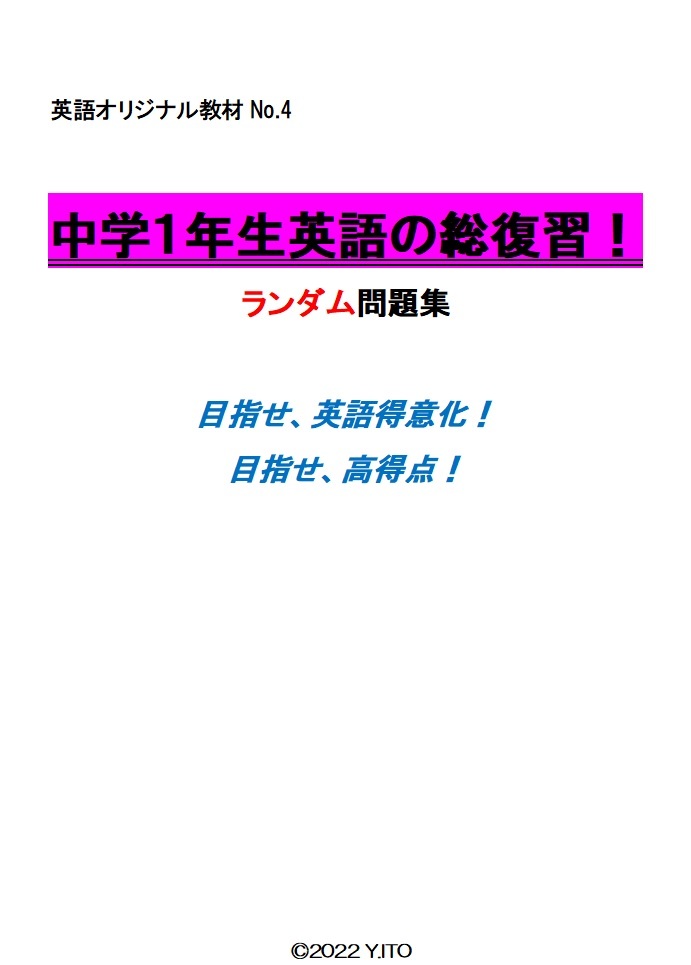 英語オリジナル教材 No.4

中学1年生英語の総復習！

ランダム問題集

目指せ、英語得意化！

目指せ、高得点！

©2022 Y.ITO